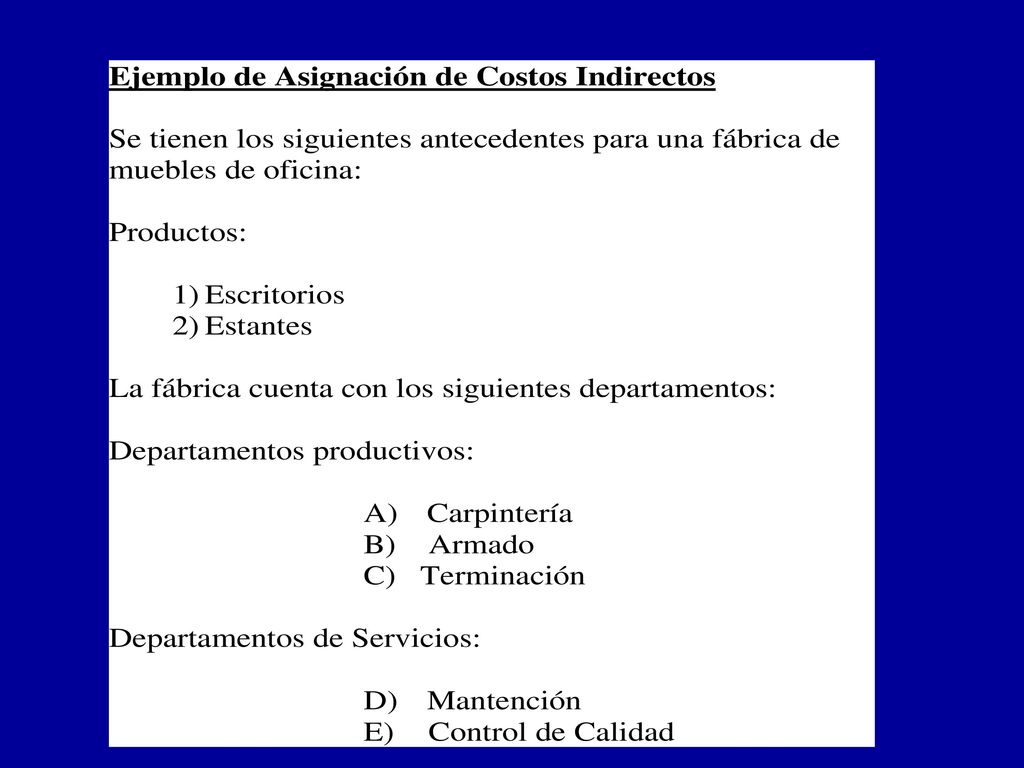 Ejemplo de Asignación de Costos Indirectos

Se tienen los siguientes antecedentes para una fábrica de muebles de oficina:

Productos:

1) Escritorios
2) Estantes

La fábrica cuenta con los siguientes departamentos:

Departamentos productivos:

A) Carpintería
B) Armado
C) Terminación

Departamentos de Servicios:

D) Mantención
E) Control de Calidad